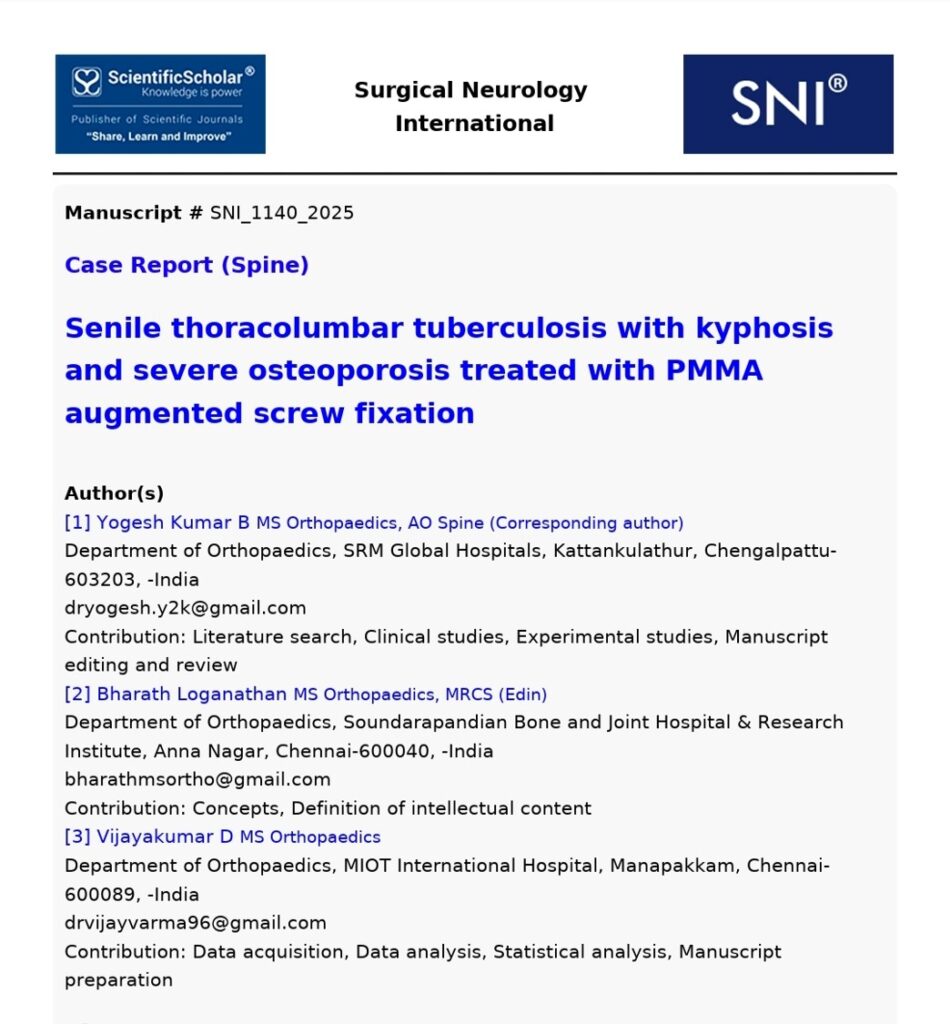 ScientificScholar®
Knowledge is power
Publisher of Scientific Journals
"Share, Learn and Improve"

Surgical Neurology International

SNI®

Manuscript # SNI_1140_2025

Case Report (Spine)

Senile thoracolumbar tuberculosis with kyphosis and severe osteoporosis treated with PMMA augmented screw fixation

Author(s)
[1] Yogesh Kumar B MS Orthopaedics, AO Spine (Corresponding author)
Department of Orthopaedics, SRM Global Hospitals, Kattankulathur, Chengalpattu-603203, -India
dryogesh.y2k@gmail.com
Contribution: Literature search, Clinical studies, Experimental studies, Manuscript editing and review
[2] Bharath Loganathan MS Orthopaedics, MRCS (Edin)
Department of Orthopaedics, Soundarapandian Bone and Joint Hospital & Research Institute, Anna Nagar, Chennai-600040, -India
bharathmsortho@gmail.com
Contribution: Concepts, Definition of intellectual content
[3] Vijayakumar D MS Orthopaedics
Department of Orthopaedics, MIOT International Hospital, Manapakkam, Chennai-600089, -India
drvijayvarma96@gmail.com
Contribution: Data acquisition, Data analysis, Statistical analysis, Manuscript preparation